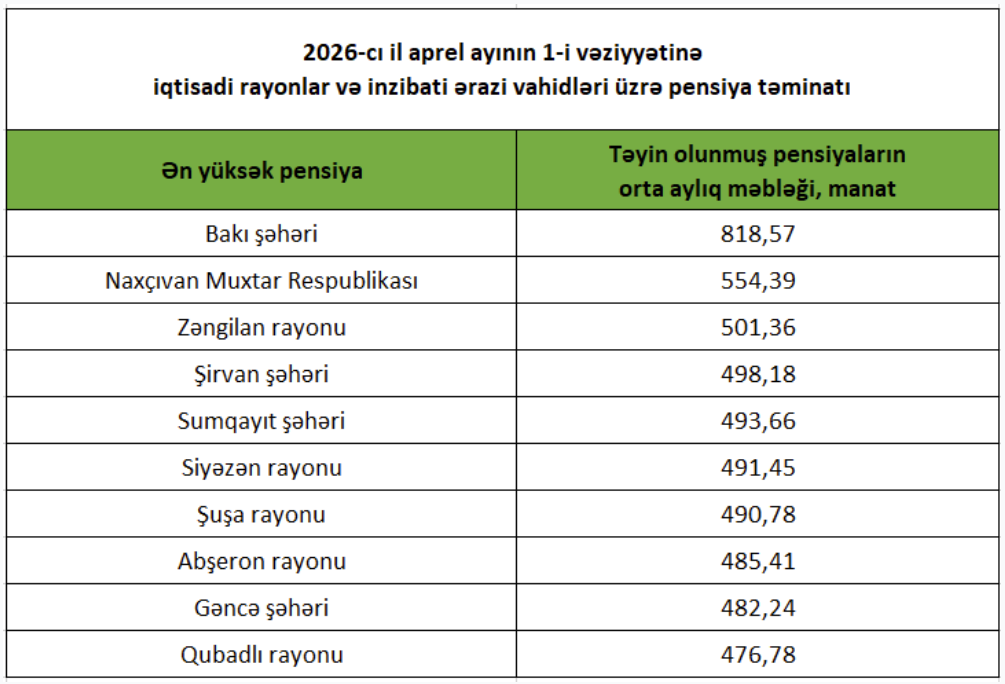 2026-cı il aprel ayının 1-i vəziyyətinə iqtisadi rayonlar və inzibati ərazi vahidləri üzrə pensiya təminatı

| Ən yüksək pensiya | Təyin olunmuş pensiyaların orta aylıq məbləği, manat |
|---|---|
| Bakı şəhəri | 818,57 |
| Naxçıvan Muxtar Respublikası | 554,39 |
| Zəngilan rayonu | 501,36 |
| Şirvan şəhəri | 498,18 |
| Sumqayıt şəhəri | 493,66 |
| Siyəzən rayonu | 491,45 |
| Şuşa rayonu | 490,78 |
| Abşeron rayonu | 485,41 |
| Gəncə şəhəri | 482,24 |
| Qubadlı rayonu | 476,78 |